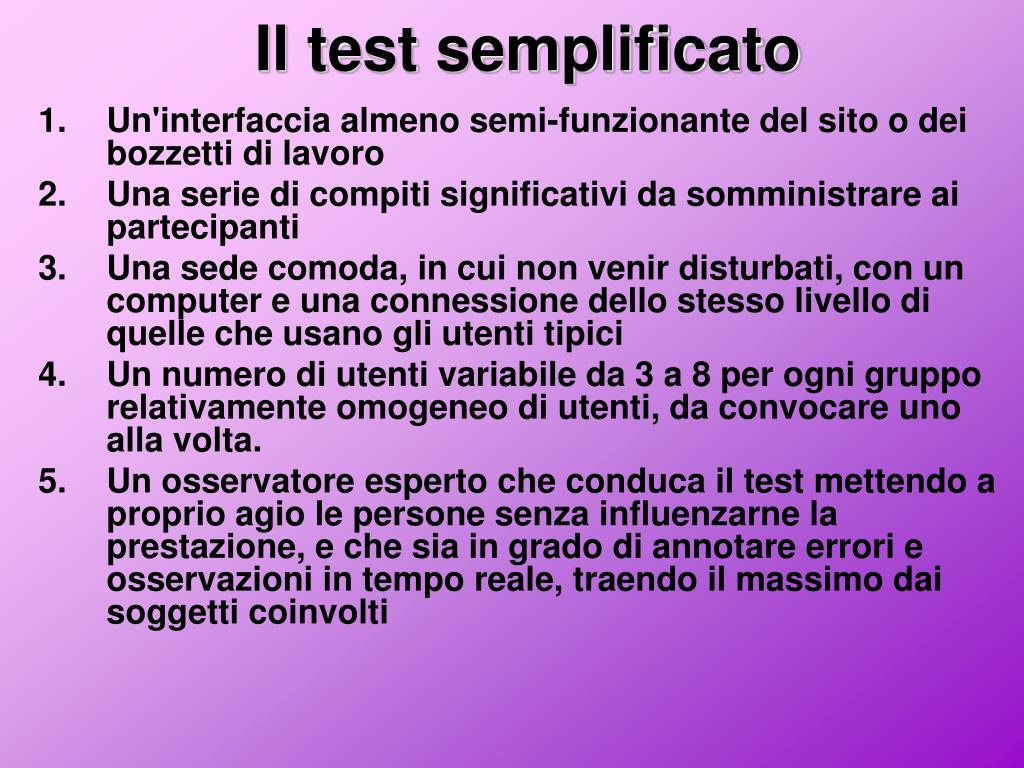 Il test semplificato

1. Un'interfaccia almeno semi-funzionante del sito o dei bozzetti di lavoro
2. Una serie di compiti significativi da somministrare ai partecipanti
3. Una sede comoda, in cui non venir disturbati, con un computer e una connessione dello stesso livello di quelle che usano gli utenti tipici
4. Un numero di utenti variabile da 3 a 8 per ogni gruppo relativamente omogeneo di utenti, da convocare uno alla volta.
5. Un osservatore esperto che conduca il test mettendo a proprio agio le persone senza influenzarne la prestazione, e che sia in grado di annotare errori e osservazioni in tempo reale, traendo il massimo dai soggetti coinvolti